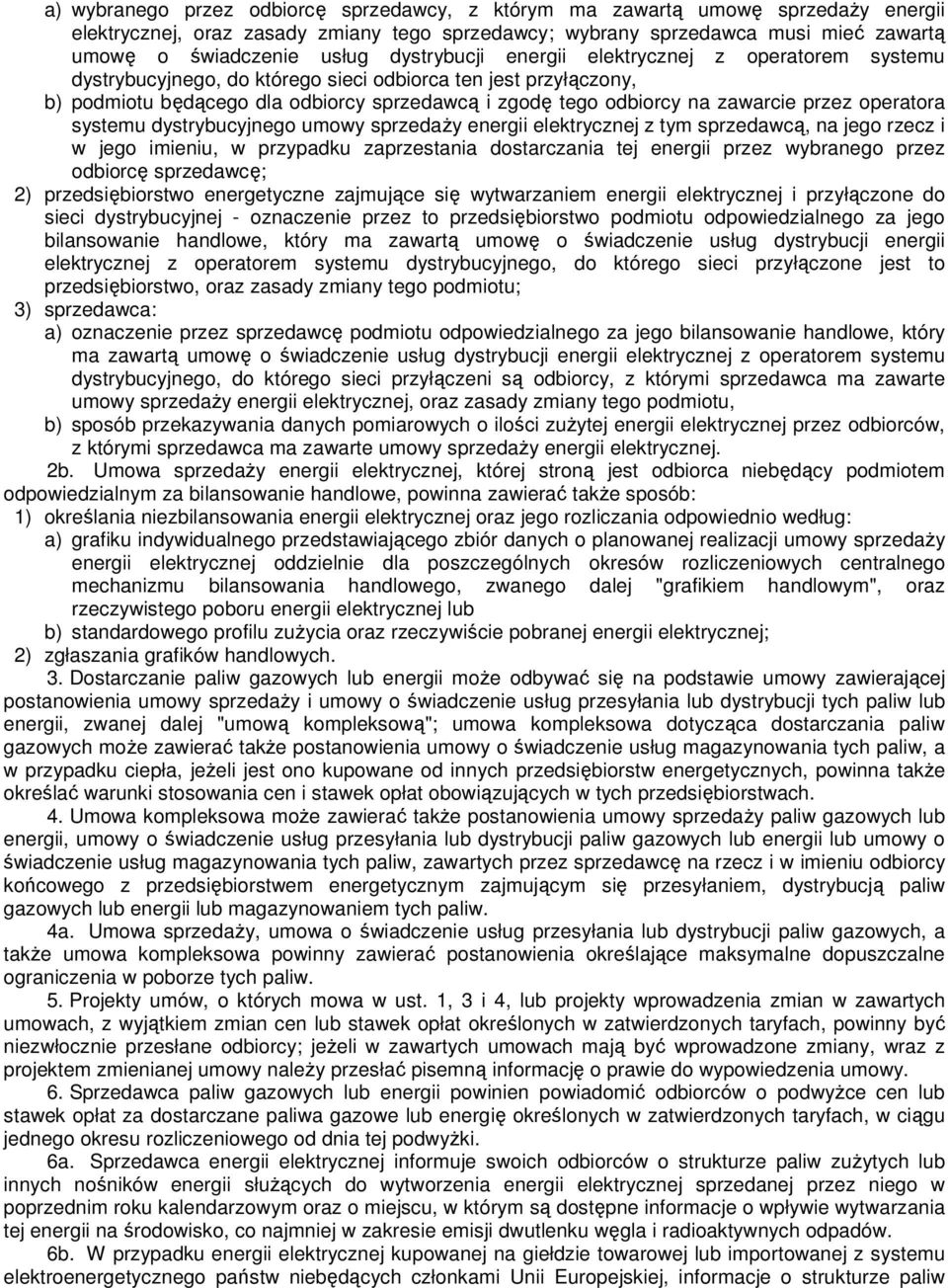 a) wybranego przez odbiorcę sprzedawcy, z którym ma zawartą umowę sprzedaży energii elektrycznej, oraz zasady zmiany tego sprzedawcy; wybrany sprzedawca musi mieć zawartą umowę o świadczenie usług dystrybucji energii elektrycznej z operatorem systemu dystrybucyjnego, do którego sieci odbiorca ten jest przyłączony,

b) podmiotu będącego dla odbiorcy sprzedawcą i zgodę tego odbiorcy na zawarcie przez operatora systemu dystrybucyjnego umowy sprzedaży energii elektrycznej z tym sprzedawcą, na jego rzecz i w jego imieniu, w przypadku zaprzestania dostarczania tej energii przez wybranego przez odbiorcę sprzedawcę;

2) przedsiębiorstwo energetyczne zajmujące się wytwarzaniem energii elektrycznej i przyłączone do sieci dystrybucyjnej - oznaczenie przez to przedsiębiorstwo podmiotu odpowiedzialnego za jego bilansowanie handlowe, który ma zawartą umowę o świadczenie usług dystrybucji energii elektrycznej z operatorem systemu dystrybucyjnego, do którego sieci przyłączone jest to przedsiębiorstwo, oraz zasady zmiany tego podmiotu;

3) sprzedawca:

a) oznaczenie przez sprzedawcę podmiotu odpowiedzialnego za jego bilansowanie handlowe, który ma zawartą umowę o świadczenie usług dystrybucji energii elektrycznej z operatorem systemu dystrybucyjnego, do którego sieci przyłączeni są odbiorcy, z którymi sprzedawca ma zawarte umowy sprzedaży energii elektrycznej, oraz zasady zmiany tego podmiotu,

b) sposób przekazywania danych pomiarowych o ilości zużytej energii elektrycznej przez odbiorców, z którymi sprzedawca ma zawarte umowy sprzedaży energii elektrycznej.

2b. Umowa sprzedaży energii elektrycznej, której stroną jest odbiorca niebędący podmiotem odpowiedzialnym za bilansowanie handlowe, powinna zawierać także sposób:

1) określania niezbilansowania energii elektrycznej oraz jego rozliczania odpowiednio według:

a) grafiku indywidualnego przedstawiającego zbiór danych o planowanej realizacji umowy sprzedaży energii elektrycznej oddzielnie dla poszczególnych okresów rozliczeniowych centralnego mechanizmu bilansowania handlowego, zwanego dalej "grafikiem handlowym", oraz rzeczywistego poboru energii elektrycznej lub

b) standardowego profilu zużycia oraz rzeczywiście pobranej energii elektrycznej;

2) zgłaszania grafików handlowych.

3. Dostarczanie paliw gazowych lub energii może odbywać się na podstawie umowy zawierającej postanowienia umowy sprzedaży i umowy o świadczenie usług przesyłania lub dystrybucji tych paliw lub energii, zwanej dalej "umową kompleksową"; umowa kompleksowa dotycząca dostarczania paliw gazowych może zawierać także postanowienia umowy o świadczenie usług magazynowania tych paliw, a w przypadku ciepła, jeżeli jest ono kupowane od innych przedsiębiorstw energetycznych, powinna także określać warunki stosowania cen i stawek opłat obowiązujących w tych przedsiębiorstwach.

4. Umowa kompleksowa może zawierać także postanowienia umowy sprzedaży paliw gazowych lub energii, umowy o świadczenie usług przesyłania lub dystrybucji paliw gazowych lub energii lub umowy o świadczenie usług magazynowania tych paliw, zawartych przez sprzedawcę na rzecz i w imieniu odbiorcy końcowego z przedsiębiorstwem energetycznym zajmującym się przesyłaniem, dystrybucją paliw gazowych lub energii lub magazynowaniem tych paliw.

4a. Umowa sprzedaży, umowa o świadczenie usług przesyłania lub dystrybucji paliw gazowych, a także umowa kompleksowa powinny zawierać postanowienia określające maksymalne dopuszczalne ograniczenia w poborze tych paliw.

5. Projekty umów, o których mowa w ust. 1, 3 i 4, lub projekty wprowadzenia zmian w zawartych umowach, z wyjątkiem zmian cen lub stawek opłat określonych w zatwierdzonych taryfach, powinny być niezwłocznie przesłane odbiorcy; jeżeli w zawartych umowach mają być wprowadzone zmiany, wraz z projektem zmienianej umowy należy przesłać pisemną informację o prawie do wypowiedzenia umowy.

6. Sprzedawca paliw gazowych lub energii powinien powiadomić odbiorców o podwyżce cen lub stawek opłat za dostarczane paliwa gazowe lub energię określonych w zatwierdzonych taryfach, w ciągu jednego okresu rozliczeniowego od dnia tej podwyżki.

6a. Sprzedawca energii elektrycznej informuje swoich odbiorców o strukturze paliw zużytych lub innych nośników energii służących do wytworzenia energii elektrycznej sprzedanej przez niego w poprzednim roku kalendarzowym oraz o miejscu, w którym są dostępne informacje o wpływie wytwarzania tej energii na środowisko, co najmniej w zakresie emisji dwutlenku węgla i radioaktywnych odpadów.

6b. W przypadku energii elektrycznej kupowanej na giełdzie towarowej lub importowanej z systemu elektroenergetycznego państw niebędących członkami Unii Europejskiej, informacje o strukturze paliw